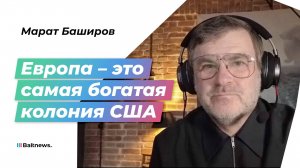 Марат Баширов

Европа – это самая богатая колония США

Baltnews.